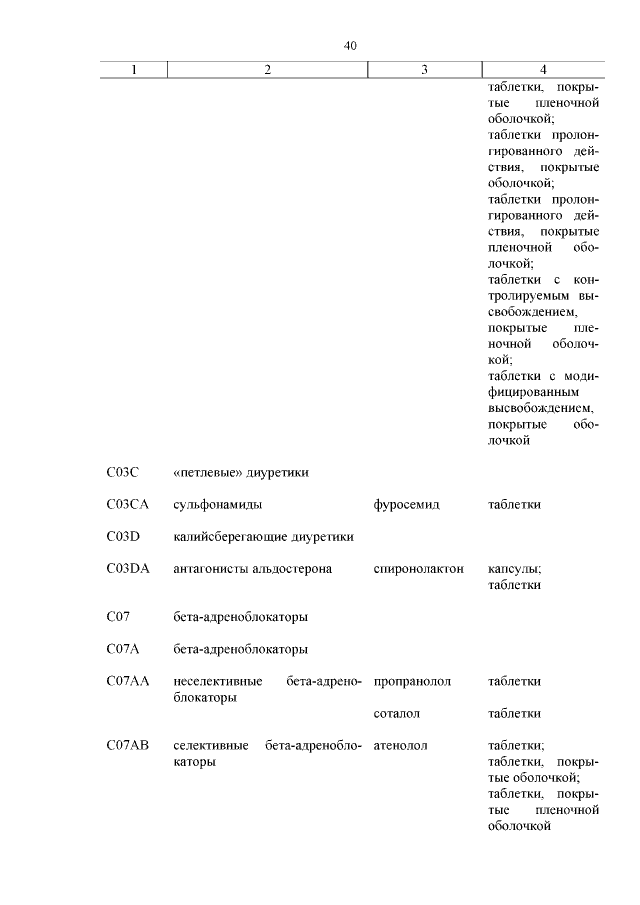 40

| 1 | 2 | 3 | 4 |
|---|---|---|---|
| | | | таблетки, покрытые пленочной оболочкой; таблетки пролонгированного действия, покрытые оболочкой; таблетки пролонгированного действия, покрытые пленочной оболочкой; таблетки с контролируемым высвобождением, покрытые пленочной оболочкой; таблетки с модифицированным высвобождением, покрытые оболочкой |
| C03C | «петлевые» диуретики | | |
| C03CA | сульфонамиды | фуросемид | таблетки |
| C03D | калийсберегающие диуретики | | |
| C03DA | антагонисты альдостерона | спиронолактон | капсулы; таблетки |
| C07 | бета-адреноблокаторы | | |
| C07A | бета-адреноблокаторы | | |
| C07AA | неселективные бета-адреноблокаторы | пропранолол | таблетки |
| | | соталол | таблетки |
| C07AB | селективные бета-адреноблокаторы | атенолол | таблетки; таблетки, покрытые оболочкой; таблетки, покрытые пленочной оболочкой |